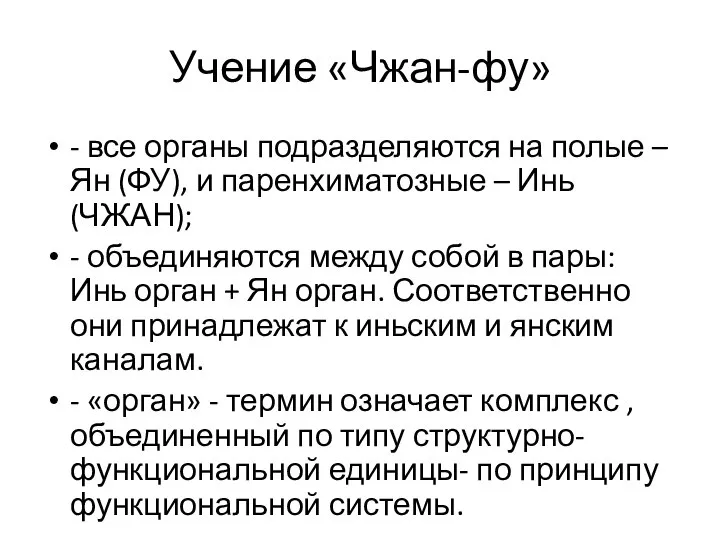 Учение «Чжан-фу»

• - все органы подразделяются на полые – Ян (ФУ), и паренхиматозные – Инь (ЧЖАН);

• - объединяются между собой в пары: Инь орган + Ян орган. Соответственно они принадлежат к иньским и янским каналам.

• - «орган» - термин означает комплекс , объединенный по типу структурно-функциональной единицы- по принципу функциональной системы.